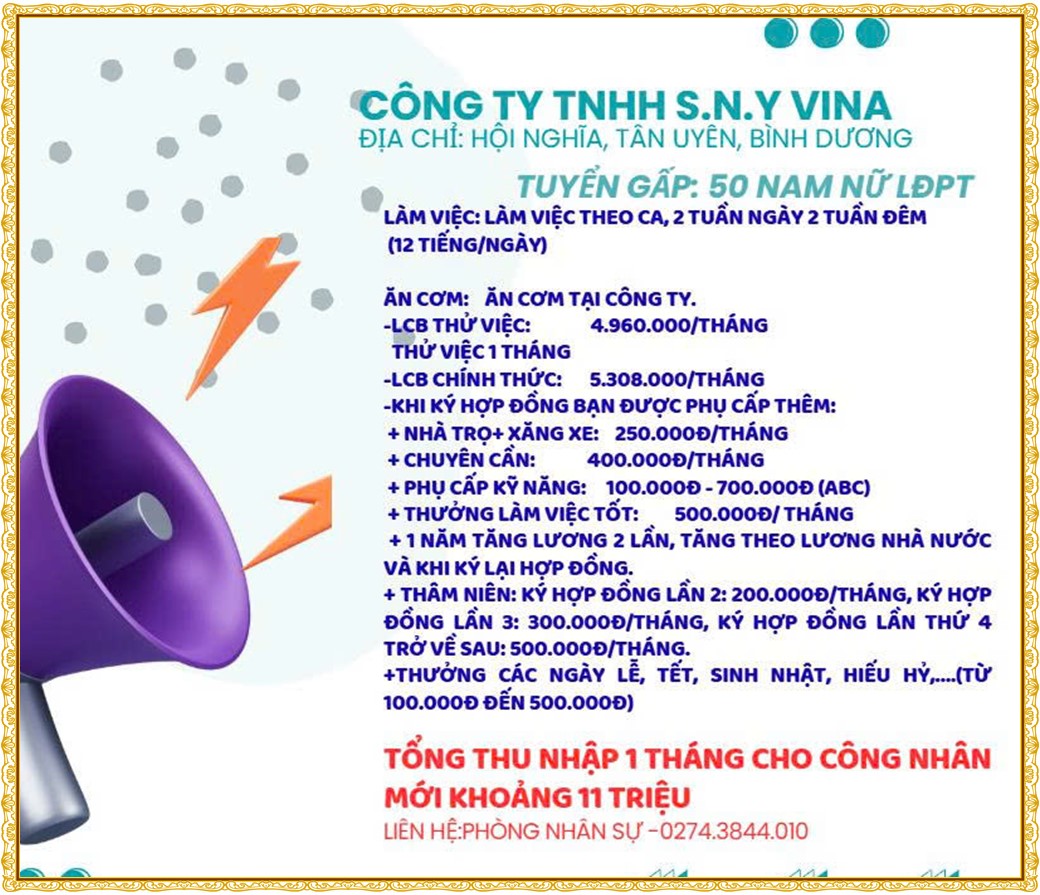 CÔNG TY TNHH S.N.Y VINA
ĐỊA CHỈ: HỘI NGHĨA, TÂN UYÊN, BÌNH DƯƠNG

TUYỂN GẤP: 50 NAM NỮ LĐPT

LÀM VIỆC: LÀM VIỆC THEO CA, 2 TUẦN NGÀY 2 TUẦN ĐÊM (12 TIẾNG/NGÀY)

ĂN CƠM: ĂN CƠM TẠI CÔNG TY.
-LCB THỬ VIỆC: 4.960.000/THÁNG
THỬ VIỆC 1 THÁNG
-LCB CHÍNH THỨC: 5.308.000/THÁNG
-KHI KÝ HỢP ĐỒNG BẠN ĐƯỢC PHỤ CẤP THÊM:
+ NHÀ TRỌ+ XĂNG XE: 250.000Đ/THÁNG
+ CHUYÊN CẦN: 400.000Đ/THÁNG
+ PHỤ CẤP KỸ NĂNG: 100.000Đ - 700.000Đ (ABC)
+ THƯỞNG LÀM VIỆC TỐT: 500.000Đ/ THÁNG
+ 1 NĂM TĂNG LƯƠNG 2 LẦN, TĂNG THEO LƯƠNG NHÀ NƯỚC VÀ KHI KÝ LẠI HỢP ĐỒNG.
+ THÂM NIÊN: KÝ HỢP ĐỒNG LẦN 2: 200.000Đ/THÁNG, KÝ HỢP ĐỒNG LẦN 3: 300.000Đ/THÁNG, KÝ HỢP ĐỒNG LẦN THỨ 4 TRỞ VỀ SAU: 500.000Đ/THÁNG.
+THƯỞNG CÁC NGÀY LỄ, TẾT, SINH NHẬT, HIẾU HỶ,....(TỪ 100.000Đ ĐẾN 500.000Đ)

TỔNG THU NHẬP 1 THÁNG CHO CÔNG NHÂN MỚI KHOẢNG 11 TRIỆU

LIÊN HỆ:PHÒNG NHÂN SỰ -0274.3844.010